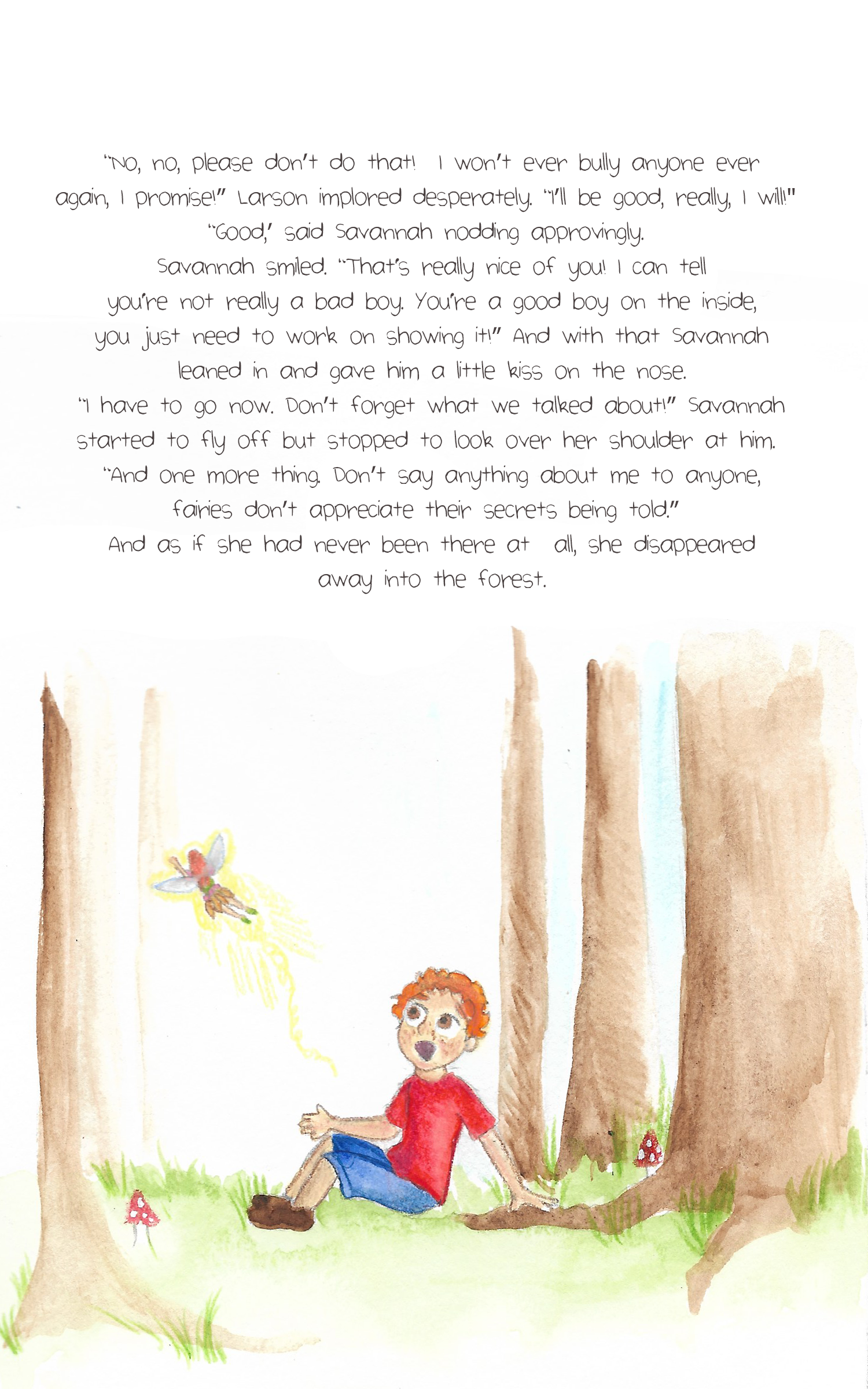 "No, no, please don't do that! I won't ever bully anyone ever again, I promise!" Larson implored desperately. "I'll be good, really, I will!"

"Good,' said Savannah nodding approvingly.

Savannah smiled. "That's really nice of you! I can tell you're not really a bad boy. You're a good boy on the inside, you just need to work on showing it!" And with that Savannah leaned in and gave him a little kiss on the nose.

"I have to go now. Don't forget what we talked about!" Savannah started to fly off but stopped to look over her shoulder at him.

"And one more thing. Don't say anything about me to anyone, fairies don't appreciate their secrets being told."

And as if she had never been there at all, she disappeared away into the forest.